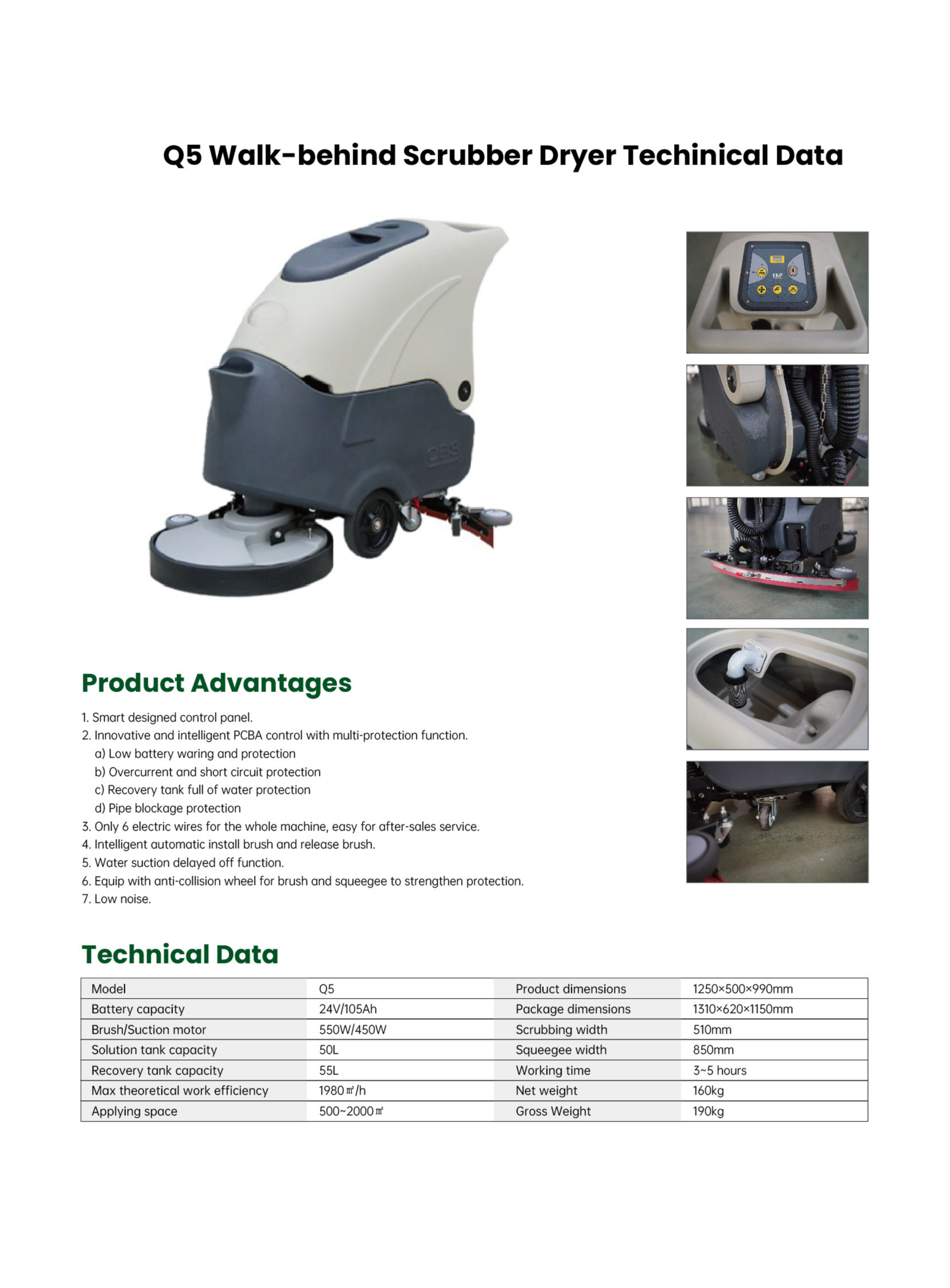 Q5 Walk-behind Scrubber Dryer Techinical Data

CBS

Product Advantages

1. Smart designed control panel.
2. Innovative and intelligent PCBA control with multi-protection function.
a) Low battery waring and protection
b) Overcurrent and short circuit protection
c) Recovery tank full of water protection
d) Pipe blockage protection
3. Only 6 electric wires for the whole machine, easy for after-sales service.
4. Intelligent automatic install brush and release brush.
5. Water suction delayed off function.
6. Equip with anti-collision wheel for brush and squeegee to strengthen protection.
7. Low noise.

Technical Data

| Model | Q5 | Product dimensions | 1250×500×990mm |
|---|---|---|---|
| Battery capacity | 24V/105Ah | Package dimensions | 1310×620×1150mm |
| Brush/Suction motor | 550W/450W | Scrubbing width | 510mm |
| Solution tank capacity | 50L | Squeegee width | 850mm |
| Recovery tank capacity | 55L | Working time | 3~5 hours |
| Max theoretical work efficiency | 1980㎡/h | Net weight | 160kg |
| Applying space | 500~2000㎡ | Gross Weight | 190kg |